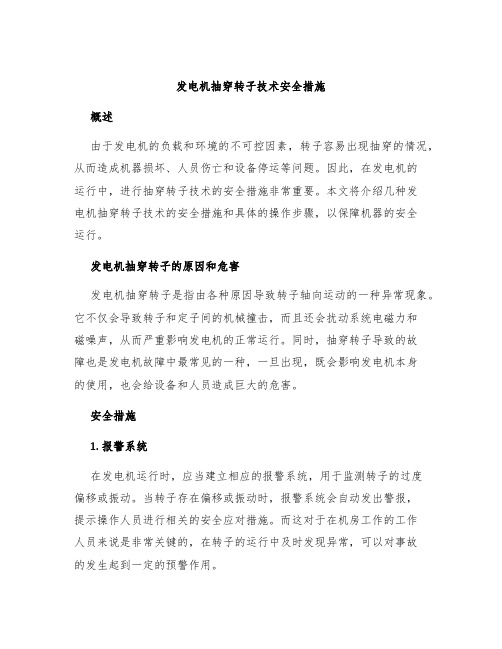 发电机抽穿转子技术安全措施

概述

由于发电机的负载和环境的不可控因素，转子容易出现抽穿的情况，从而造成机器损坏、人员伤亡和设备停运等问题。因此，在发电机的运行中，进行抽穿转子技术的安全措施非常重要。本文将介绍几种发电机抽穿转子技术的安全措施和具体的操作步骤，以保障机器的安全运行。

发电机抽穿转子的原因和危害

发电机抽穿转子是指由各种原因导致转子轴向运动的一种异常现象。它不仅会导致转子和定子间的机械撞击，而且还会扰动系统电磁力和磁噪声，从而严重影响发电机的正常运行。同时，抽穿转子导致的故障也是发电机故障中最常见的一种，一旦出现，既会影响发电机本身的使用，也会给设备和人员造成巨大的危害。

安全措施

1. 报警系统

在发电机运行时，应当建立相应的报警系统，用于监测转子的过度偏移或振动。当转子存在偏移或振动时，报警系统会自动发出警报，提示操作人员进行相关的安全应对措施。而这对于在机房工作的工作人员来说是非常关键的，在转子的运行中及时发现异常，可以对事故的发生起到一定的预警作用。